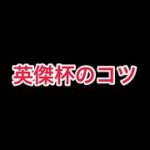 英傑杯のコツ